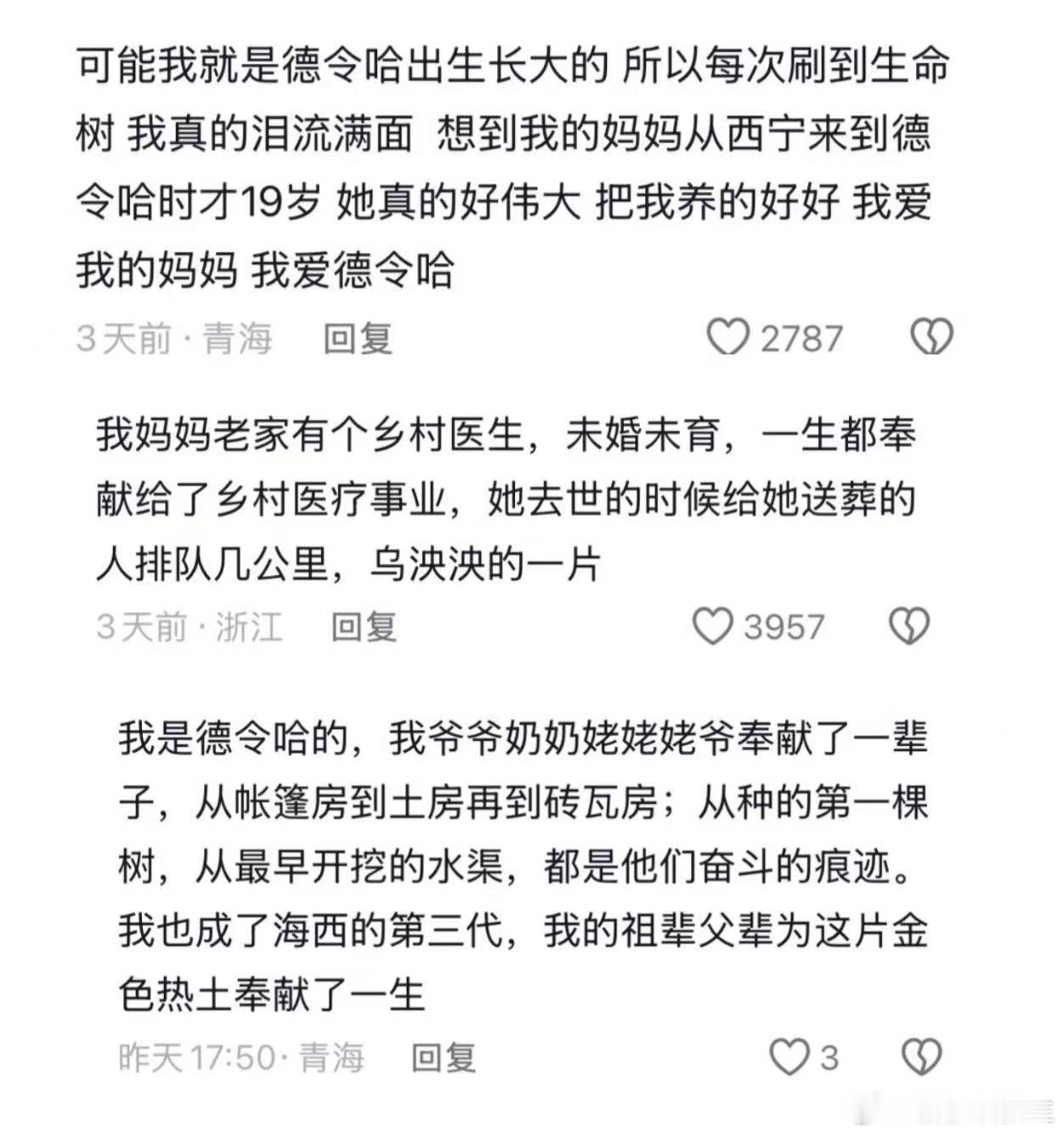 可能我就是德令哈出生长大的 所以每次刷到生命树 我真的泪流满面 想到我的妈妈从西宁来到德令哈时才19岁 她真的好伟大 把我养的好好 我爱我的妈妈 我爱德令哈

3天前 · 青海 回复 2787

我妈妈老家有个乡村医生，未婚未育，一生都奉献给了乡村医疗事业，她去世的时候给她送葬的人排队几公里，乌泱泱的一片

3天前 · 浙江 回复 3957

我是德令哈的，我爷爷奶奶姥姥姥爷奉献了一辈子，从帐篷房到土房再到砖瓦房；从种的第一棵树，从最早开挖的水渠，都是他们奋斗的痕迹。我也成了海西的第三代，我的祖辈父辈为这片金色热土奉献了一生

昨天 17:50 · 青海 回复 3